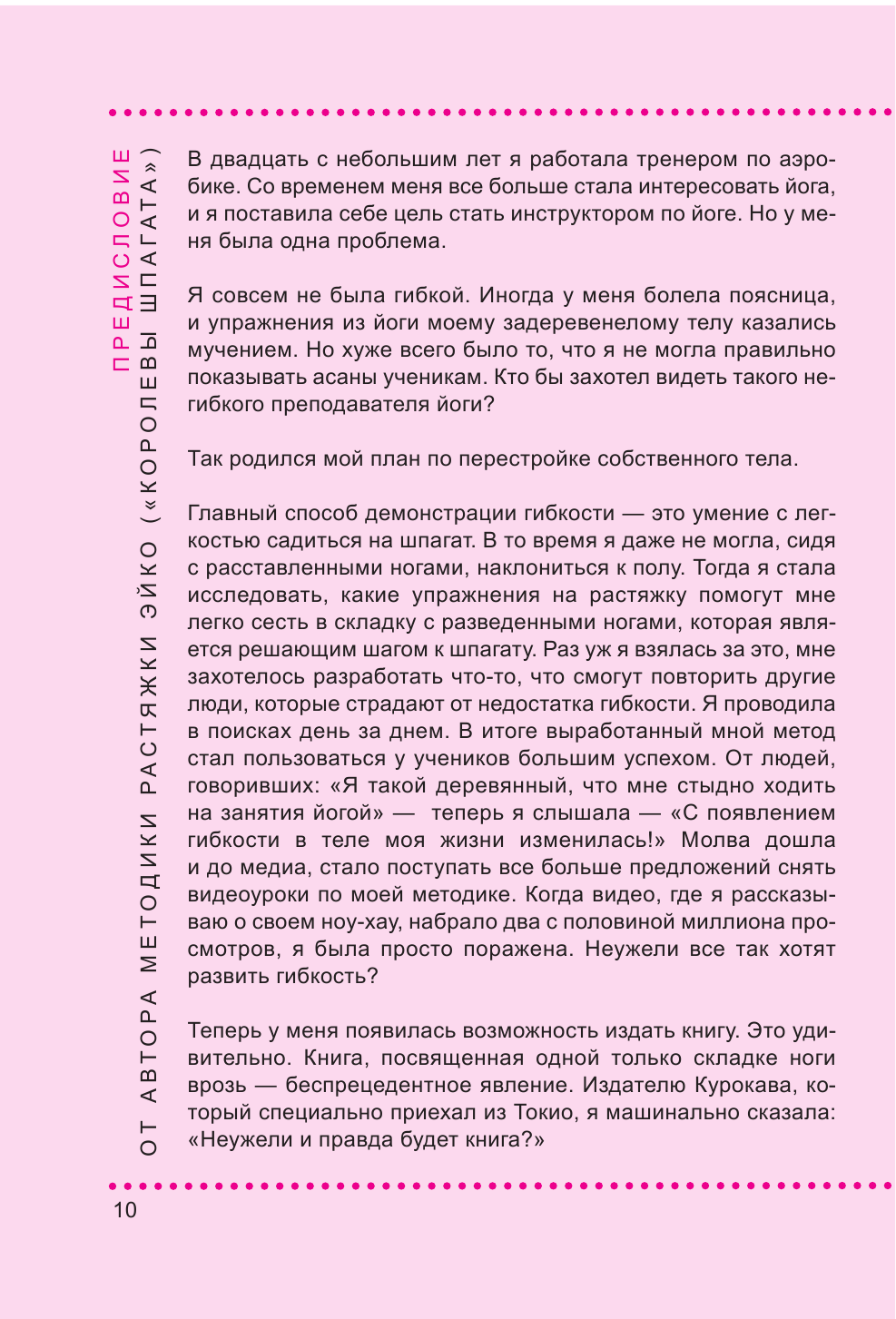 ПРЕДИСЛОВИЕ

ОТ АВТОРА МЕТОДИКИ РАСТЯЖКИ ЭЙКО («КОРОЛЕВЫ ШПАГАТА»)

В двадцать с небольшим лет я работала тренером по аэробике. Со временем меня все больше стала интересовать йога, и я поставила себе цель стать инструктором по йоге. Но у меня была одна проблема.

Я совсем не была гибкой. Иногда у меня болела поясница, и упражнения из йоги моему задеревенелому телу казались мучением. Но хуже всего было то, что я не могла правильно показывать асаны ученикам. Кто бы захотел видеть такого негибкого преподавателя йоги?

Так родился мой план по перестройке собственного тела.

Главный способ демонстрации гибкости — это умение с легкостью садиться на шпагат. В то время я даже не могла, сидя с расставленными ногами, наклониться к полу. Тогда я стала исследовать, какие упражнения на растяжку помогут мне легко сесть в складку с разведенными ногами, которая является решающим шагом к шпагату. Раз уж я взялась за это, мне захотелось разработать что-то, что смогут повторить другие люди, которые страдают от недостатка гибкости. Я проводила в поисках день за днем. В итоге выработанный мной метод стал пользоваться у учеников большим успехом. От людей, говоривших: «Я такой деревянный, что мне стыдно ходить на занятия йогой» — теперь я слышала — «С появлением гибкости в теле моя жизни изменилась!» Молва дошла и до медиа, стало поступать все больше предложений снять видеоуроки по моей методике. Когда видео, где я рассказываю о своем ноу-хау, набрало два с половиной миллиона просмотров, я была просто поражена. Неужели все так хотят развить гибкость?

Теперь у меня появилась возможность издать книгу. Это удивительно. Книга, посвященная одной только складке ноги врозь — беспрецедентное явление. Издателю Курокава, который специально приехал из Токио, я машинально сказала: «Неужели и правда будет книга?»

10